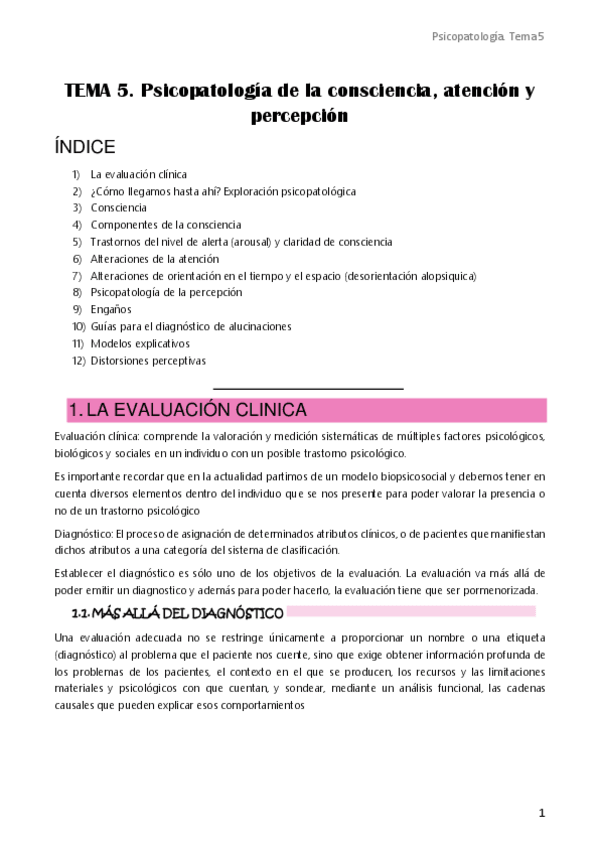 Psicopatología. Tema5

TEMA 5. Psicopatología de la consciencia, atención y percepción

ÍNDICE

1) La evaluación clínica
2) ¿Cómo llegamos hasta ahí? Exploración psicopatológica
3) Consciencia
4) Componentes de la consciencia
5) Trastornos del nivel de alerta (arousal) y claridad de consciencia
6) Alteraciones de la atención
7) Alteraciones de orientación en el tiempo y el espacio (desorientación alopsiquica)
8) Psicopatología de la percepción
9) Engaños
10) Guías para el diagnóstico de alucinaciones
11) Modelos explicativos
12) Distorsiones perceptivas

1. LA EVALUACIÓN CLINICA

Evaluación clínica: comprende la valoración y medición sistemáticas de múltiples factores psicológicos, biológicos y sociales en un individuo con un posible trastorno psicológico.

Es importante recordar que en la actualidad partimos de un modelo biopsicosocial y debemos tener en cuenta diversos elementos dentro del individuo que se nos presente para poder valorar la presencia o no de un trastorno psicológico

Diagnóstico: El proceso de asignación de determinados atributos clínicos, o de pacientes que manifiestan dichos atributos a una categoría del sistema de clasificación.

Establecer el diagnóstico es sólo uno de los objetivos de la evaluación. La evaluación va más allá de poder emitir un diagnostico y además para poder hacerlo, la evaluación tiene que ser pormenorizada.

1.1. MÁS ALLÁ DEL DIAGNÓSTICO

Una evaluación adecuada no se restringe únicamente a proporcionar un nombre o una etiqueta (diagnóstico) al problema que el paciente nos cuente, sino que exige obtener información profunda de los problemas de los pacientes, el contexto en el que se producen, los recursos y las limitaciones materiales y psicológicos con que cuentan, y sondear, mediante un análisis funcional, las cadenas causales que pueden explicar esos comportamientos

1